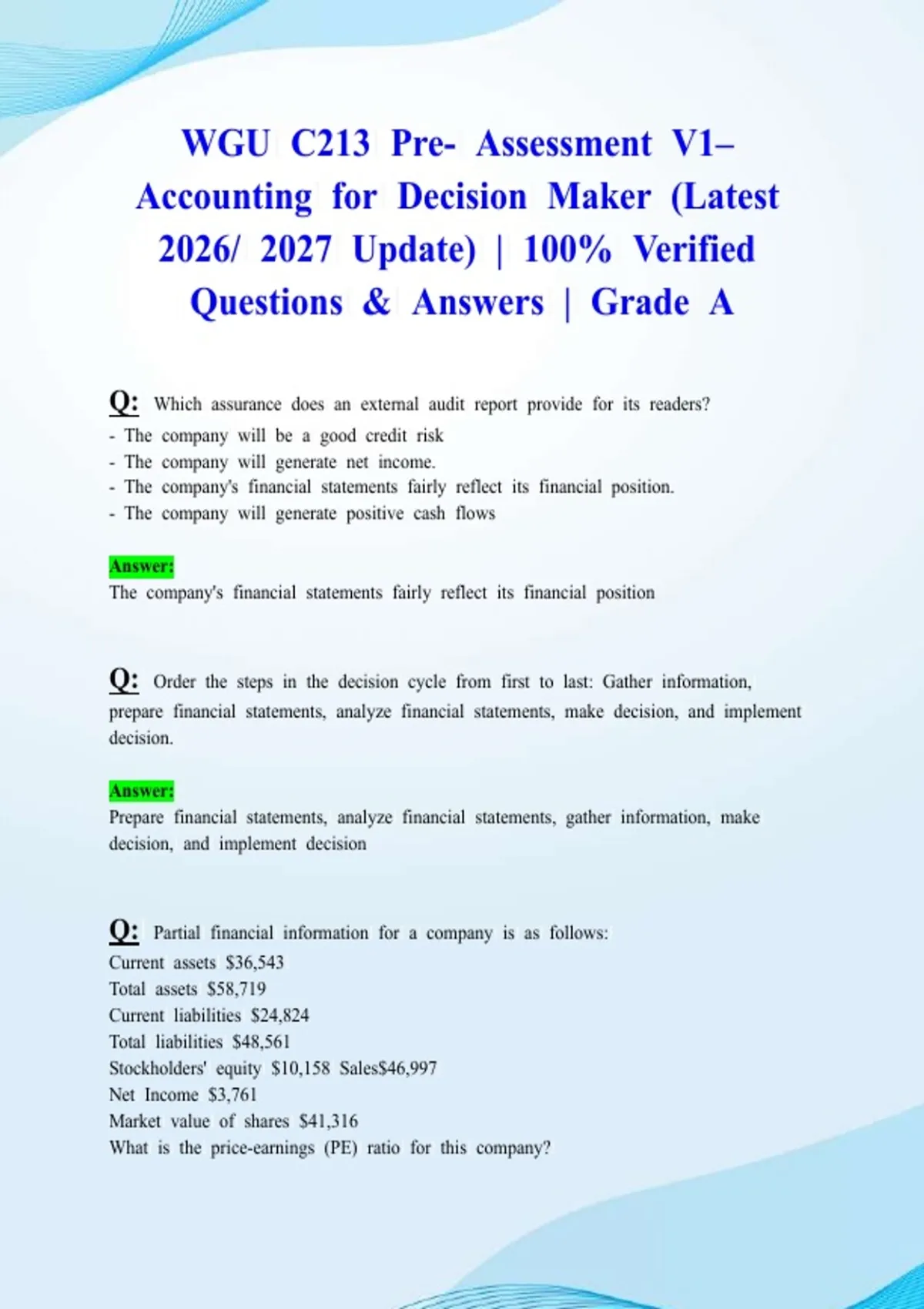 WGU C213 Pre- Assessment V1– Accounting for Decision Maker (Latest 2026/ 2027 Update) | 100% Verified Questions & Answers | Grade A

Q: Which assurance does an external audit report provide for its readers?
- The company will be a good credit risk
- The company will generate net income.
- The company's financial statements fairly reflect its financial position.
- The company will generate positive cash flows

Answer:
The company's financial statements fairly reflect its financial position

Q: Order the steps in the decision cycle from first to last: Gather information, prepare financial statements, analyze financial statements, make decision, and implement decision.

Answer:
Prepare financial statements, analyze financial statements, gather information, make decision, and implement decision

Q: Partial financial information for a company is as follows:
Current assets $36,543
Total assets $58,719
Current liabilities $24,824
Total liabilities $48,561
Stockholders' equity $10,158 Sales$46,997
Net Income $3,761
Market value of shares $41,316
What is the price-earnings (PE) ratio for this company?